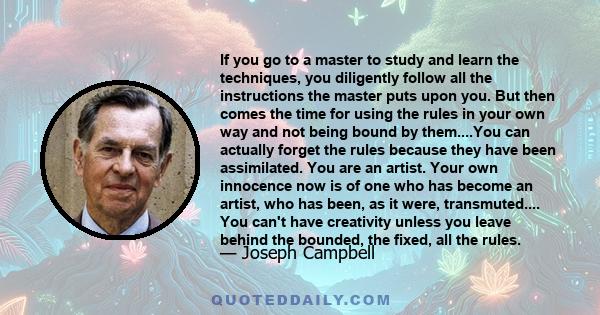 If you go to a master to study and learn the techniques, you diligently follow all the instructions the master puts upon you. But then comes the time for using the rules in your own way and not being bound by them....You can actually forget the rules because they have been assimilated. You are an artist. Your own innocence now is of one who has become an artist, who has been, as it were, transmuted.... You can't have creativity unless you leave behind the bounded, the fixed, all the rules.

— Joseph Campbell

QUOTEDDAILY.COM